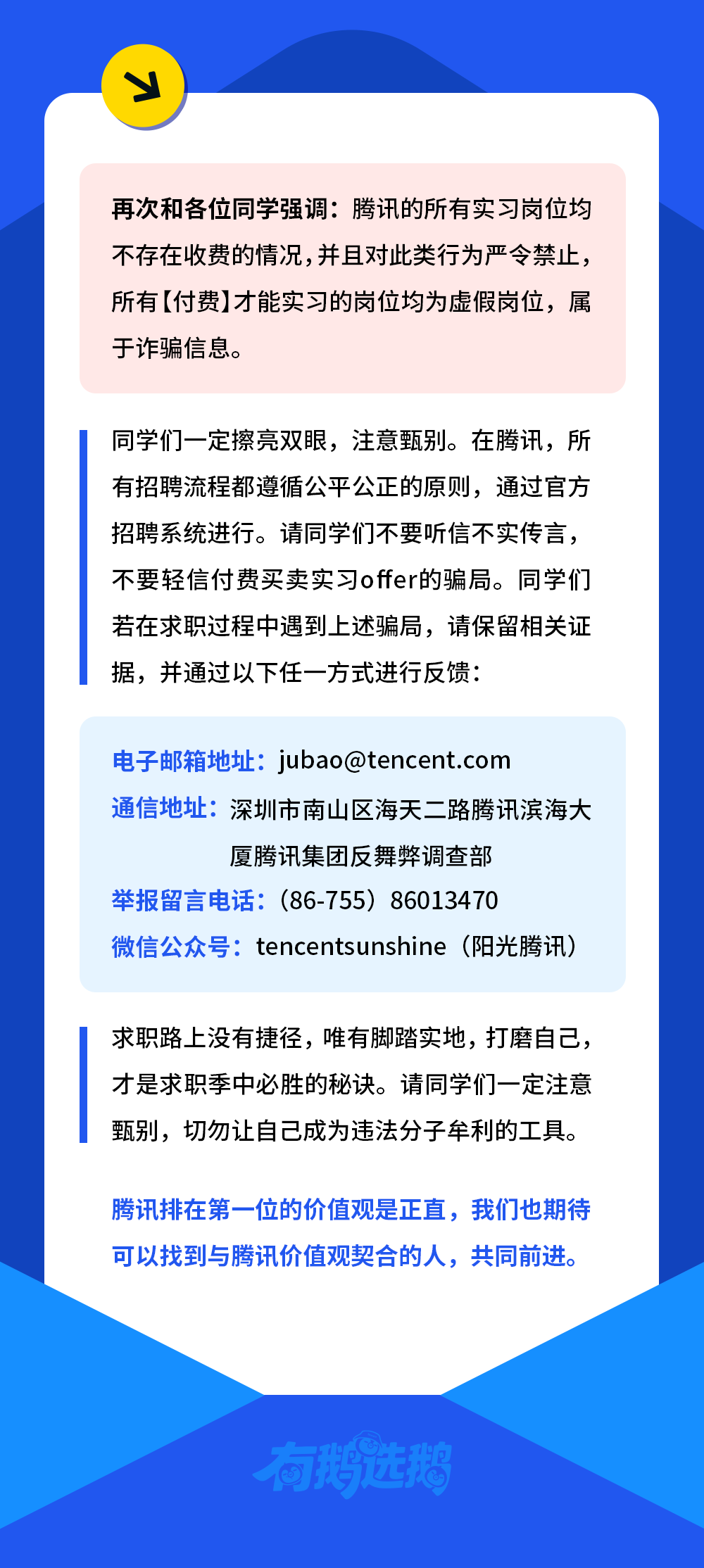 再次和各位同学强调：腾讯的所有实习岗位均不存在收费的情况，并且对此类行为严令禁止，所有【付费】才能实习的岗位均为虚假岗位，属于诈骗信息。

同学们一定擦亮双眼，注意甄别。在腾讯，所有招聘流程都遵循公平公正的原则，通过官方招聘系统进行。请同学们不要听信不实传言，不要轻信付费买卖实习offer的骗局。同学们若在求职过程中遇到上述骗局，请保留相关证据，并通过以下任一方式进行反馈：

电子邮箱地址：jubao@tencent.com
通信地址：深圳市南山区海天二路腾讯滨海大厦腾讯集团反舞弊调查部
举报留言电话：（86-755）86013470
微信公众号：tencentsunshine（阳光腾讯）

求职路上没有捷径，唯有脚踏实地，打磨自己，才是求职季中必胜的秘诀。请同学们一定注意甄别，切勿让自己成为违法分子牟利的工具。

腾讯排在第一位的价值观是正直，我们也期待可以找到与腾讯价值观契合的人，共同前进。

有鹅选鹅